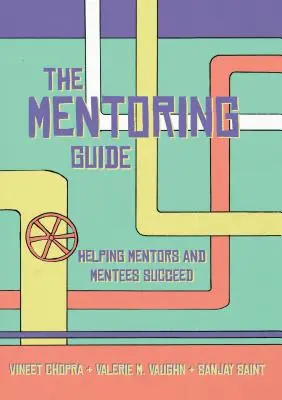 THE
MENTORING
GUIDE

HELPING MENTORS AND MENTEES SUCCEED

VINEET CHOPRA + VALERIE M. VAUGHN + SANJAY SAINT